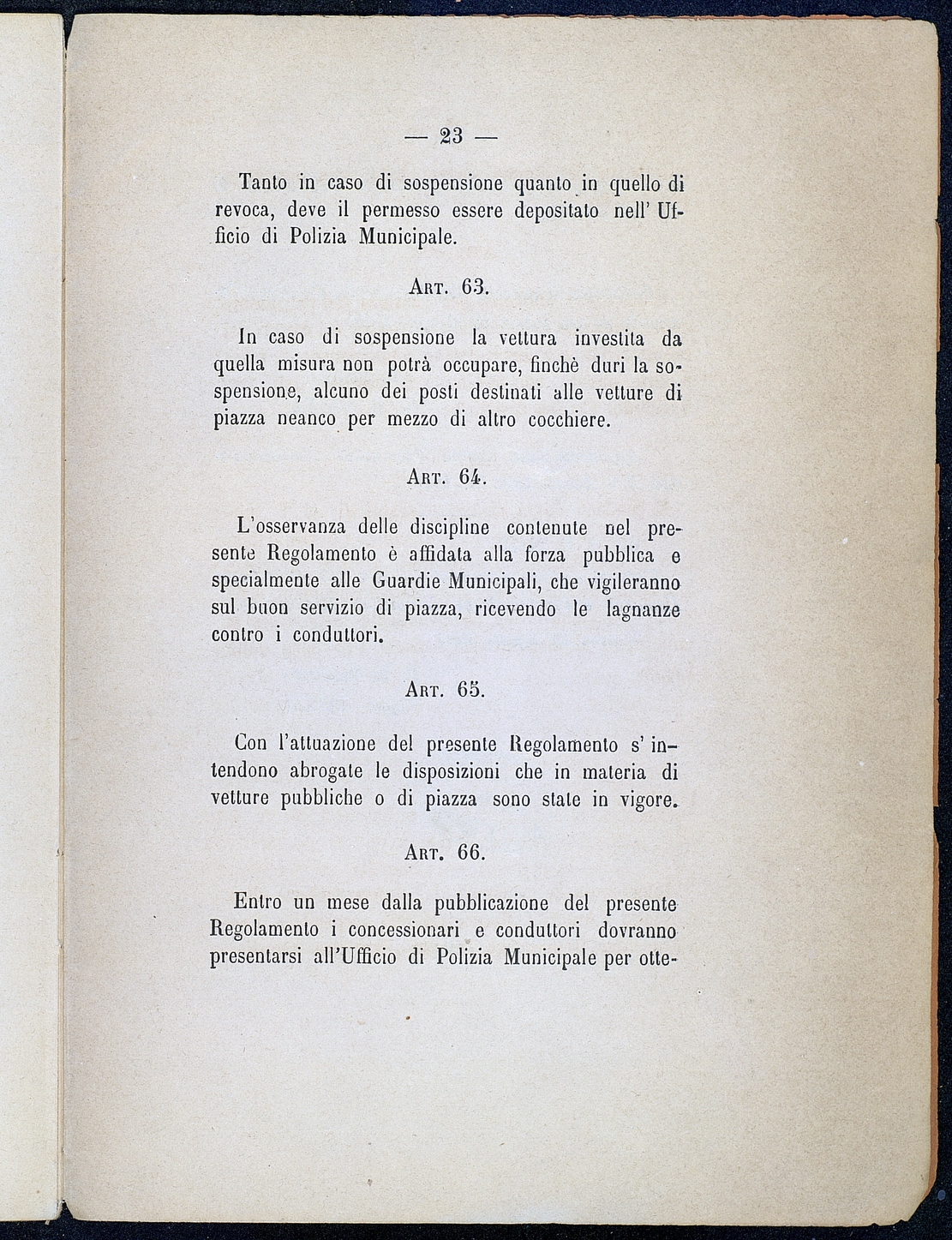 — 23 —

Tanto in caso di sospensione quanto in quello di revoca, deve il permesso essere depositato nell' Ufficio di Polizia Municipale.

Art. 63.

In caso di sospensione la vettura investita da quella misura non potrà occupare, finchè duri la sospensione, alcuno dei posti destinati alle vetture di piazza neanco per mezzo di altro cocchiere.

Art. 64.

L'osservanza delle discipline contenute nel presente Regolamento è affidata alla forza pubblica e specialmente alle Guardie Municipali, che vigileranno sul buon servizio di piazza, ricevendo le lagnanze contro i conduttori.

Art. 65.

Con l'attuazione del presente Regolamento s' intendono abrogate le disposizioni che in materia di vetture pubbliche o di piazza sono state in vigore.

Art. 66.

Entro un mese dalla pubblicazione del presente Regolamento i concessionari e conduttori dovranno presentarsi all'Ufficio di Polizia Municipale per otte-